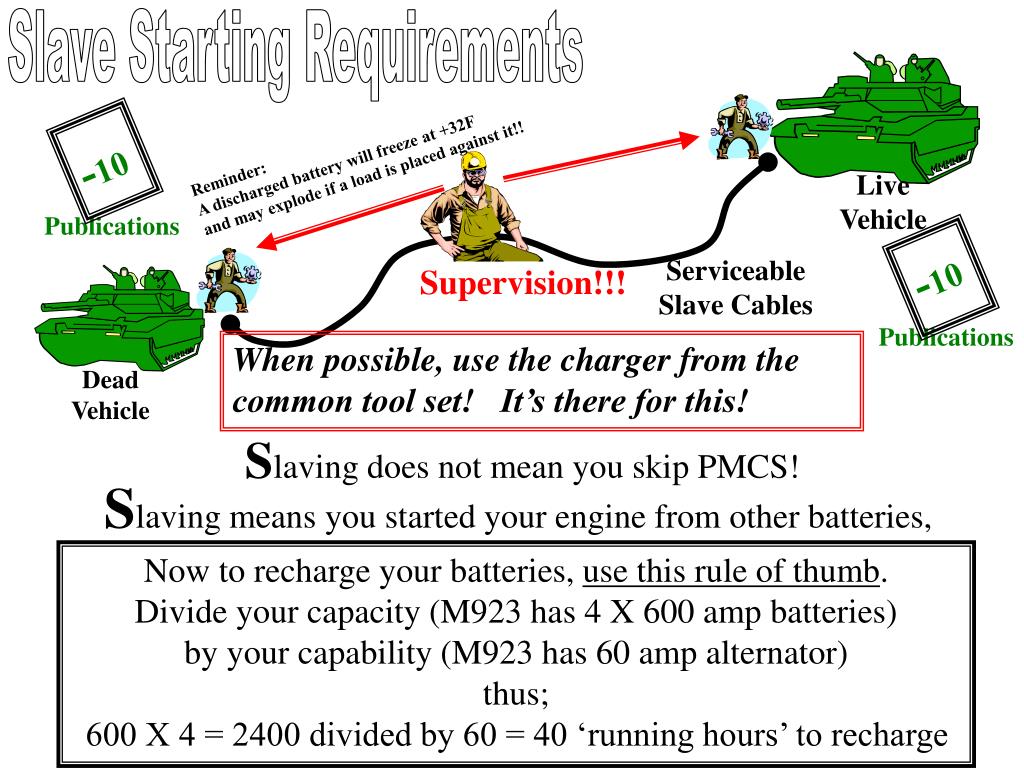 Slave Starting Requirements

-10

Publications

Reminder:
A discharged battery will freeze at +32F
and may explode if a load is placed against it!!

Live Vehicle

-10

Publications

Supervision!!!

Serviceable Slave Cables

Dead Vehicle

When possible, use the charger from the common tool set! It's there for this!

Slaving does not mean you skip PMCS!

Slaving means you started your engine from other batteries,

Now to recharge your batteries, use this rule of thumb.
Divide your capacity (M923 has 4 X 600 amp batteries)
by your capability (M923 has 60 amp alternator)
thus;
600 X 4 = 2400 divided by 60 = 40 'running hours' to recharge